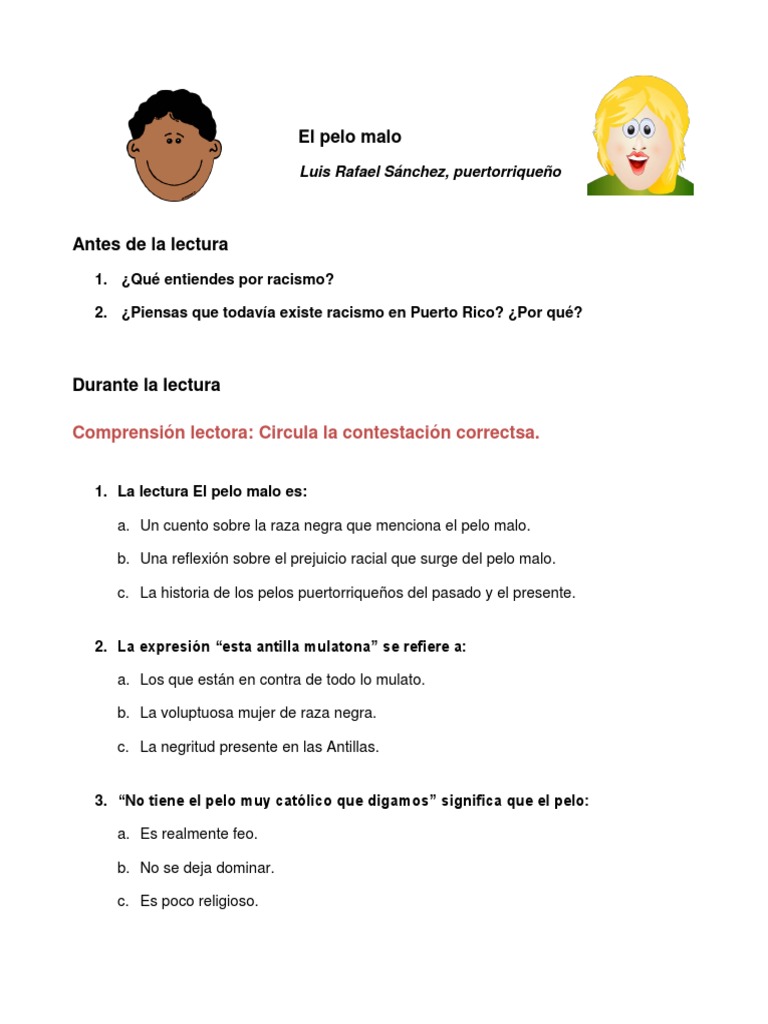 El pelo malo

Luis Rafael Sánchez, puertorriqueño

Antes de la lectura

1. ¿Qué entiendes por racismo?
2. ¿Piensas que todavía existe racismo en Puerto Rico? ¿Por qué?

Durante la lectura

Comprensión lectora: Circula la contestación correctsa.

1. La lectura El pelo malo es:
a. Un cuento sobre la raza negra que menciona el pelo malo.
b. Una reflexión sobre el prejuicio racial que surge del pelo malo.
c. La historia de los pelos puertorriqueños del pasado y el presente.

2. La expresión “esta antilla mulatona” se refiere a:
a. Los que están en contra de todo lo mulato.
b. La voluptuosa mujer de raza negra.
c. La negritud presente en las Antillas.

3. “No tiene el pelo muy católico que digamos” significa que el pelo:
a. Es realmente feo.
b. No se deja dominar.
c. Es poco religioso.